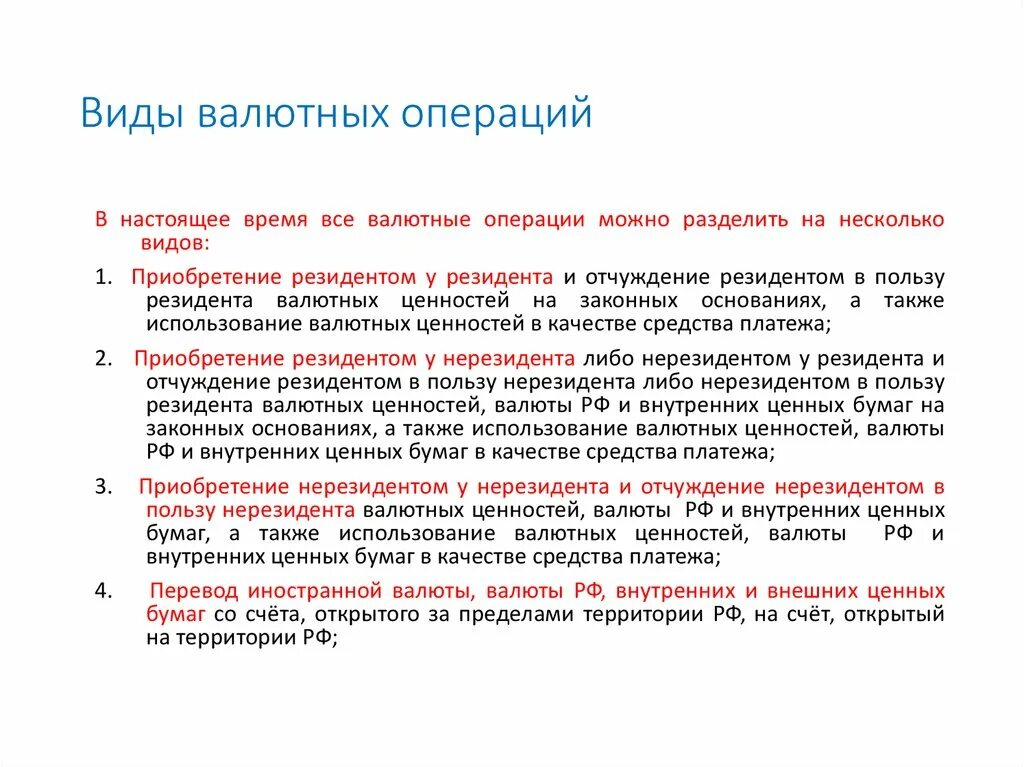 Виды валютных операций

В настоящее время все валютные операции можно разделить на несколько видов:

1. Приобретение резидентом у резидента и отчуждение резидентом в пользу резидента валютных ценностей на законных основаниях, а также использование валютных ценностей в качестве средства платежа;

2. Приобретение резидентом у нерезидента либо нерезидентом у резидента и отчуждение резидентом в пользу нерезидента либо нерезидентом в пользу резидента валютных ценностей, валюты РФ и внутренних ценных бумаг на законных основаниях, а также использование валютных ценностей, валюты РФ и внутренних ценных бумаг в качестве средства платежа;

3. Приобретение нерезидентом у нерезидента и отчуждение нерезидентом в пользу нерезидента валютных ценностей, валюты РФ и внутренних ценных бумаг, а также использование валютных ценностей, валюты РФ и внутренних ценных бумаг в качестве средства платежа;

4. Перевод иностранной валюты, валюты РФ, внутренних и внешних ценных бумаг со счёта, открытого за пределами территории РФ, на счёт, открытый на территории РФ;